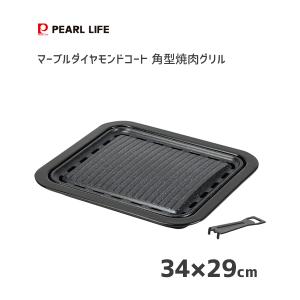 PEARL LIFE

マーブルダイヤモンドコート 角型焼肉グリル

34×29cm